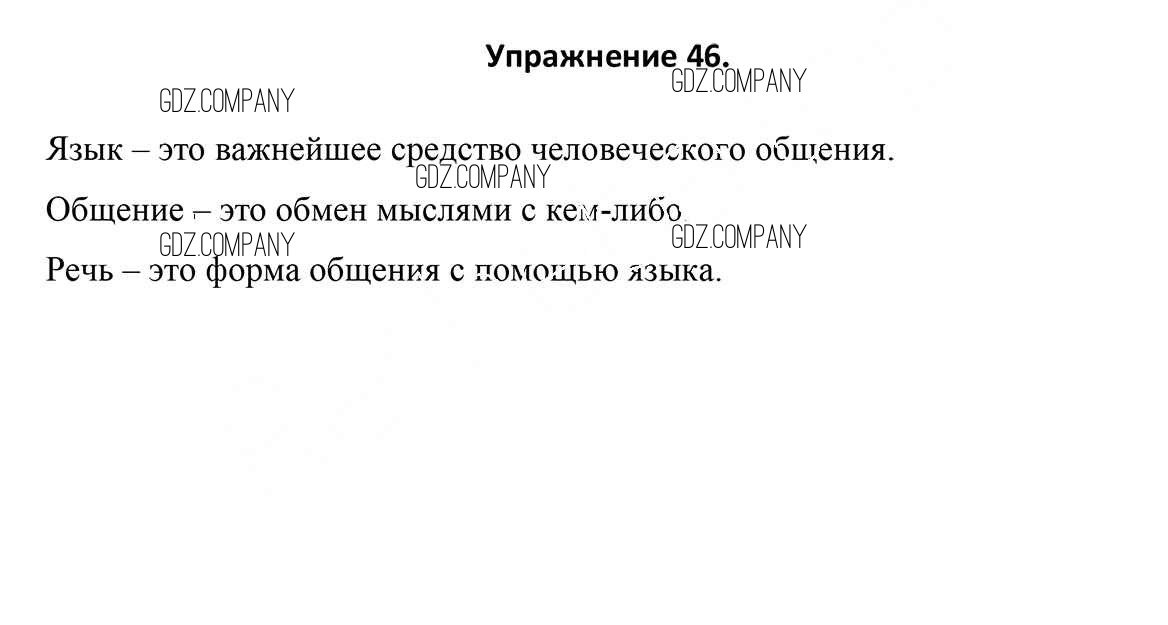 Упражнение 46.

Язык – это важнейшее средство человеческого общения.

Общение – это обмен мыслями с кем-либо.

Речь – это форма общения с помощью языка.

GDZ.COMPANY